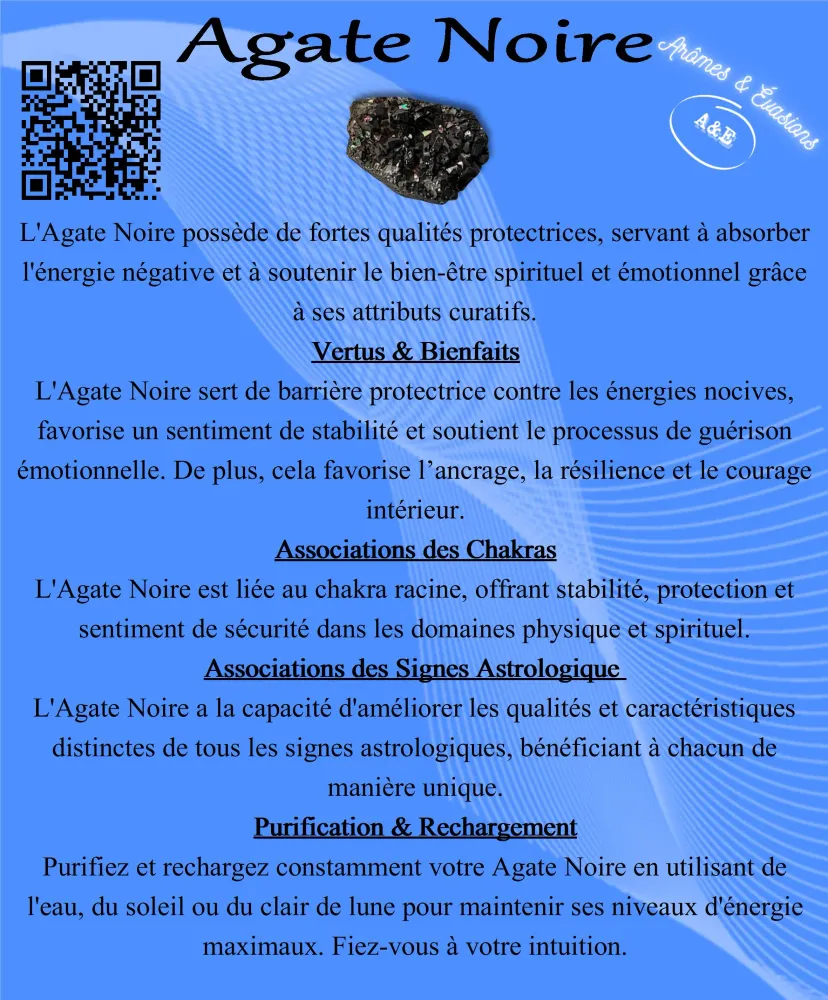 Agate Noire

Arômes & Évasions
A&E

L'Agate Noire possède de fortes qualités protectrices, servant à absorber l'énergie négative et à soutenir le bien-être spirituel et émotionnel grâce à ses attributs curatifs.

Vertus & Bienfaits

L'Agate Noire sert de barrière protectrice contre les énergies nocives, favorise un sentiment de stabilité et soutient le processus de guérison émotionnelle. De plus, cela favorise l'ancrage, la résilience et le courage intérieur.

Associations des Chakras

L'Agate Noire est liée au chakra racine, offrant stabilité, protection et sentiment de sécurité dans les domaines physique et spirituel.

Associations des Signes Astrologique

L'Agate Noire a la capacité d'améliorer les qualités et caractéristiques distinctes de tous les signes astrologiques, bénéficiant à chacun de manière unique.

Purification & Rechargement

Purifiez et rechargez constamment votre Agate Noire en utilisant de l'eau, du soleil ou du clair de lune pour maintenir ses niveaux d'énergie maximaux. Fiez-vous à votre intuition.